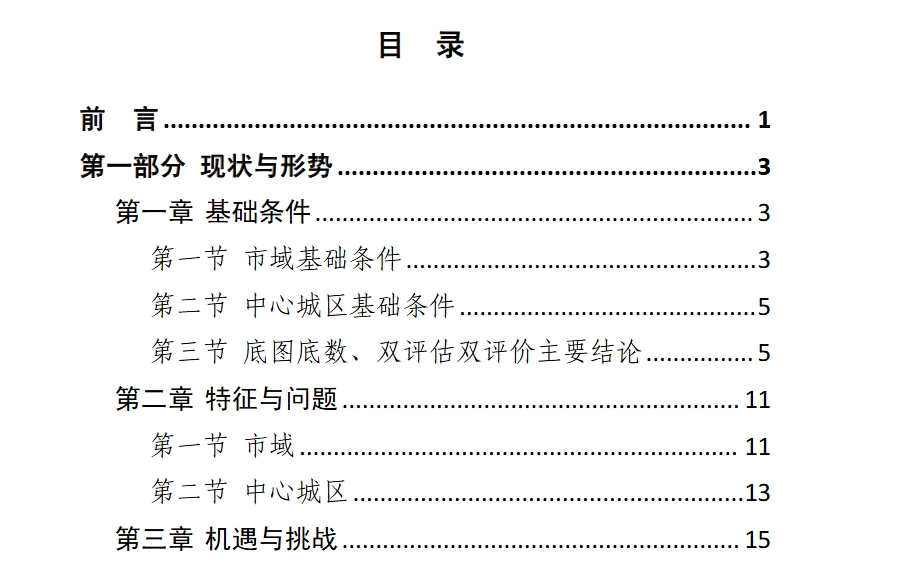 目 录

前 言 1

第一部分 现状与形势 3

第一章 基础条件 3

第一节 市域基础条件 3

第二节 中心城区基础条件 5

第三节 底图底数、双评估双评价主要结论 5

第二章 特征与问题 11

第一节 市域 11

第二节 中心城区 13

第三章 机遇与挑战 15